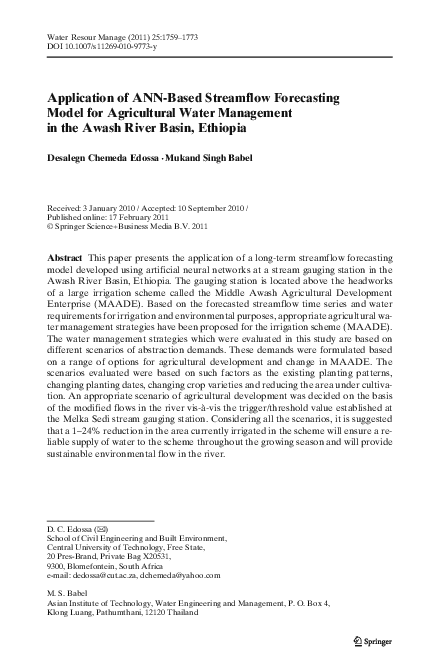 Water Resour Manage (2011) 25:1759–1773
DOI 10.1007/s11269-010-9773-y

Application of ANN-Based Streamflow Forecasting Model for Agricultural Water Management in the Awash River Basin, Ethiopia

Desalegn Chemeda Edossa · Mukand Singh Babel

Received: 3 January 2010 / Accepted: 10 September 2010 /
Published online: 17 February 2011
© Springer Science+Business Media B.V. 2011

Abstract This paper presents the application of a long-term streamflow forecasting model developed using artificial neural networks at a stream gauging station in the Awash River Basin, Ethiopia. The gauging station is located above the headworks of a large irrigation scheme called the Middle Awash Agricultural Development Enterprise (MAADE). Based on the forecasted streamflow time series and water requirements for irrigation and environmental purposes, appropriate agricultural water management strategies have been proposed for the irrigation scheme (MAADE). The water management strategies which were evaluated in this study are based on different scenarios of abstraction demands. These demands were formulated based on a range of options for agricultural development and change in MAADE. The scenarios evaluated were based on such factors as the existing planting patterns, changing planting dates, changing crop varieties and reducing the area under cultivation. An appropriate scenario of agricultural development was decided on the basis of the modified flows in the river vis-à-vis the trigger/threshold value established at the Melka Sedi stream gauging station. Considering all the scenarios, it is suggested that a 1–24% reduction in the area currently irrigated in the scheme will ensure a reliable supply of water to the scheme throughout the growing season and will provide sustainable environmental flow in the river.

D. C. Edossa (✉)
School of Civil Engineering and Built Environment,
Central University of Technology, Free State,
20 Pres-Brand, Private Bag X20531,
9300, Blomefontein, South Africa
e-mail: dedossa@cut.ac.za, dchemeda@yahoo.com

M. S. Babel
Asian Institute of Technology, Water Engineering and Management, P. O. Box 4,
Klong Luang, Pathumthani, 12120 Thailand

Springer